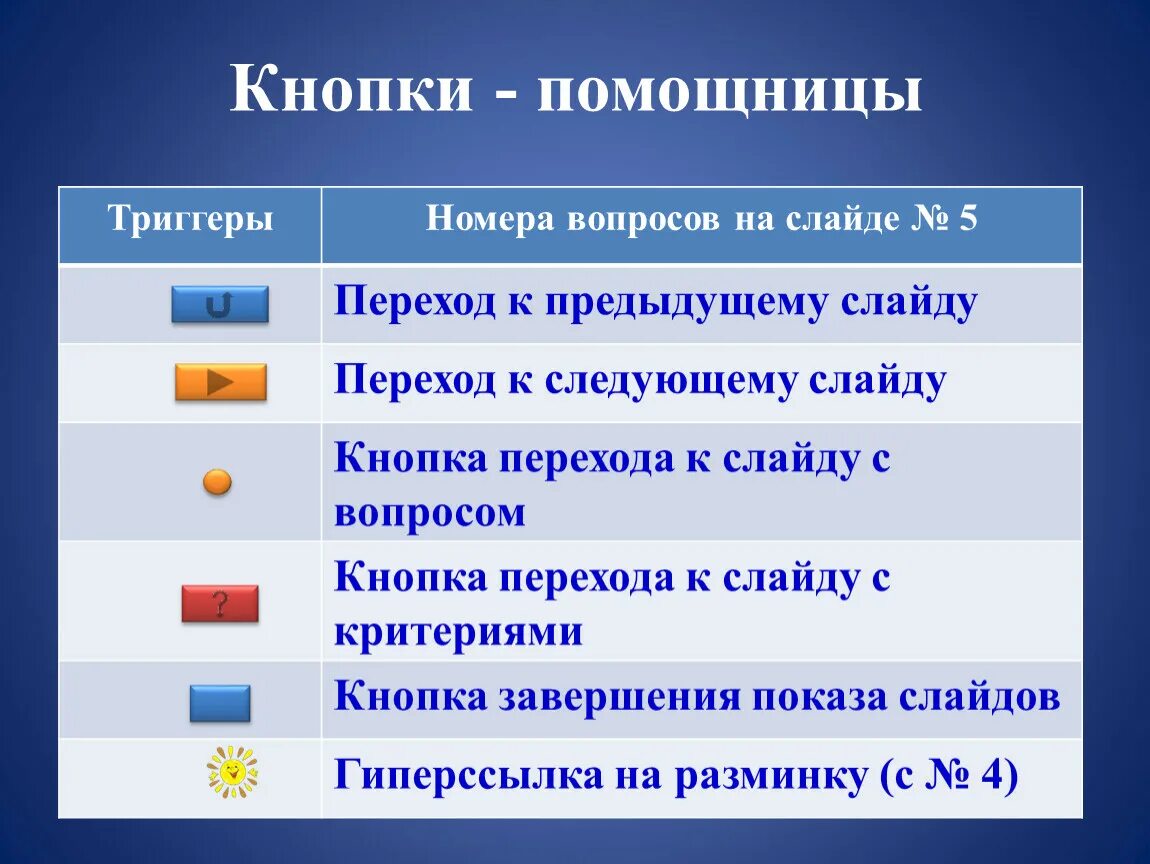 Кнопки - помощницы

| Триггеры | Номера вопросов на слайде № 5 |
|---|---|
|  | Переход к предыдущему слайду |
|  | Переход к следующему слайду |
|  | Кнопка перехода к слайду с вопросом |
| ? | Кнопка перехода к слайду с критериями |
|  | Кнопка завершения показа слайдов |
|  | Гиперссылка на разминку (с № 4) |